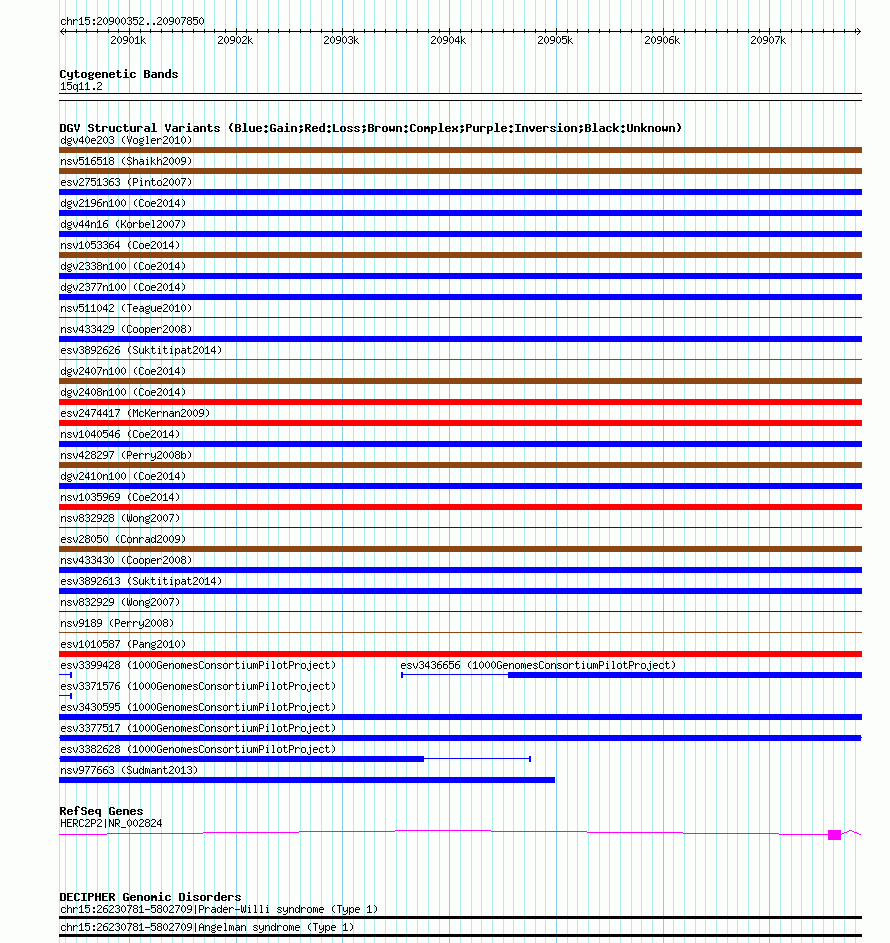 chr15:20900352..20907850

20901k 20902k 20903k 20904k 20905k 20906k 20907k

Cytogenetic Bands
15q11.2

DGV Structural Variants (Blue:Gain;Red:Loss;Brown:Complex;Purple:Inversion;Black:Unknown)
dgv40e203 (Vogler2010)
nsv516518 (Shaikh2009)
esv2751363 (Pinto2007)
dgv2196n100 (Coe2014)
dgv44n16 (Korbel2007)
nsv1053364 (Coe2014)
dgv2338n100 (Coe2014)
dgv2377n100 (Coe2014)
nsv511042 (Teague2010)
nsv433429 (Cooper2008)
esv3892626 (Suktitipat2014)
dgv2407n100 (Coe2014)
dgv2408n100 (Coe2014)
esv2474417 (McKernan2009)
nsv1040546 (Coe2014)
nsv428297 (Perry2008b)
dgv2410n100 (Coe2014)
nsv1035969 (Coe2014)
nsv832928 (Wong2007)
esv28050 (Conrad2009)
nsv433430 (Cooper2008)
esv3892613 (Suktitipat2014)
nsv832929 (Wong2007)
nsv9189 (Perry2008)
esv1010587 (Pang2010)
esv3399428 (1000GenomesConsortiumPilotProject)
esv3436656 (1000GenomesConsortiumPilotProject)
esv3371576 (1000GenomesConsortiumPilotProject)
esv3430595 (1000GenomesConsortiumPilotProject)
esv3377517 (1000GenomesConsortiumPilotProject)
esv3382628 (1000GenomesConsortiumPilotProject)
nsv977663 (Sudmant2013)

RefSeq Genes
HERC2P2|NR_002824

DECIPHER Genomic Disorders
chr15:26230781-5802709|Prader-Willi syndrome (Type 1)
chr15:26230781-5802709|Angelman syndrome (Type 1)